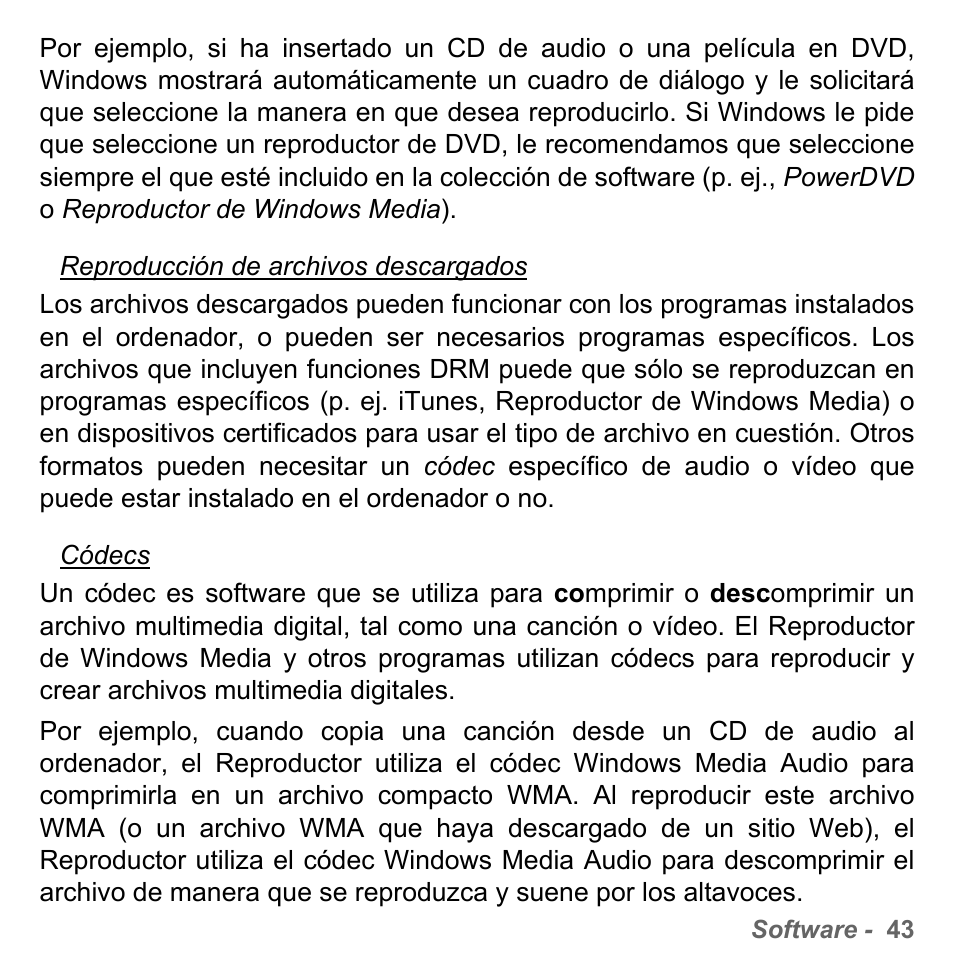 Por ejemplo, si ha insertado un CD de audio o una película en DVD, Windows mostrará automáticamente un cuadro de diálogo y le solicitará que seleccione la manera en que desea reproducirlo. Si Windows le pide que seleccione un reproductor de DVD, le recomendamos que seleccione siempre el que esté incluido en la colección de software (p. ej., PowerDVD o Reproductor de Windows Media).

Reproducción de archivos descargados

Los archivos descargados pueden funcionar con los programas instalados en el ordenador, o pueden ser necesarios programas específicos. Los archivos que incluyen funciones DRM puede que sólo se reproduzcan en programas específicos (p. ej. iTunes, Reproductor de Windows Media) o en dispositivos certificados para usar el tipo de archivo en cuestión. Otros formatos pueden necesitar un códec específico de audio o vídeo que puede estar instalado en el ordenador o no.

Códecs

Un códec es software que se utiliza para comprimir o descomprimir un archivo multimedia digital, tal como una canción o vídeo. El Reproductor de Windows Media y otros programas utilizan códecs para reproducir y crear archivos multimedia digitales.

Por ejemplo, cuando copia una canción desde un CD de audio al ordenador, el Reproductor utiliza el códec Windows Media Audio para comprimirla en un archivo compacto WMA. Al reproducir este archivo WMA (o un archivo WMA que haya descargado de un sitio Web), el Reproductor utiliza el códec Windows Media Audio para descomprimir el archivo de manera que se reproduzca y suene por los altavoces.

Software - 43